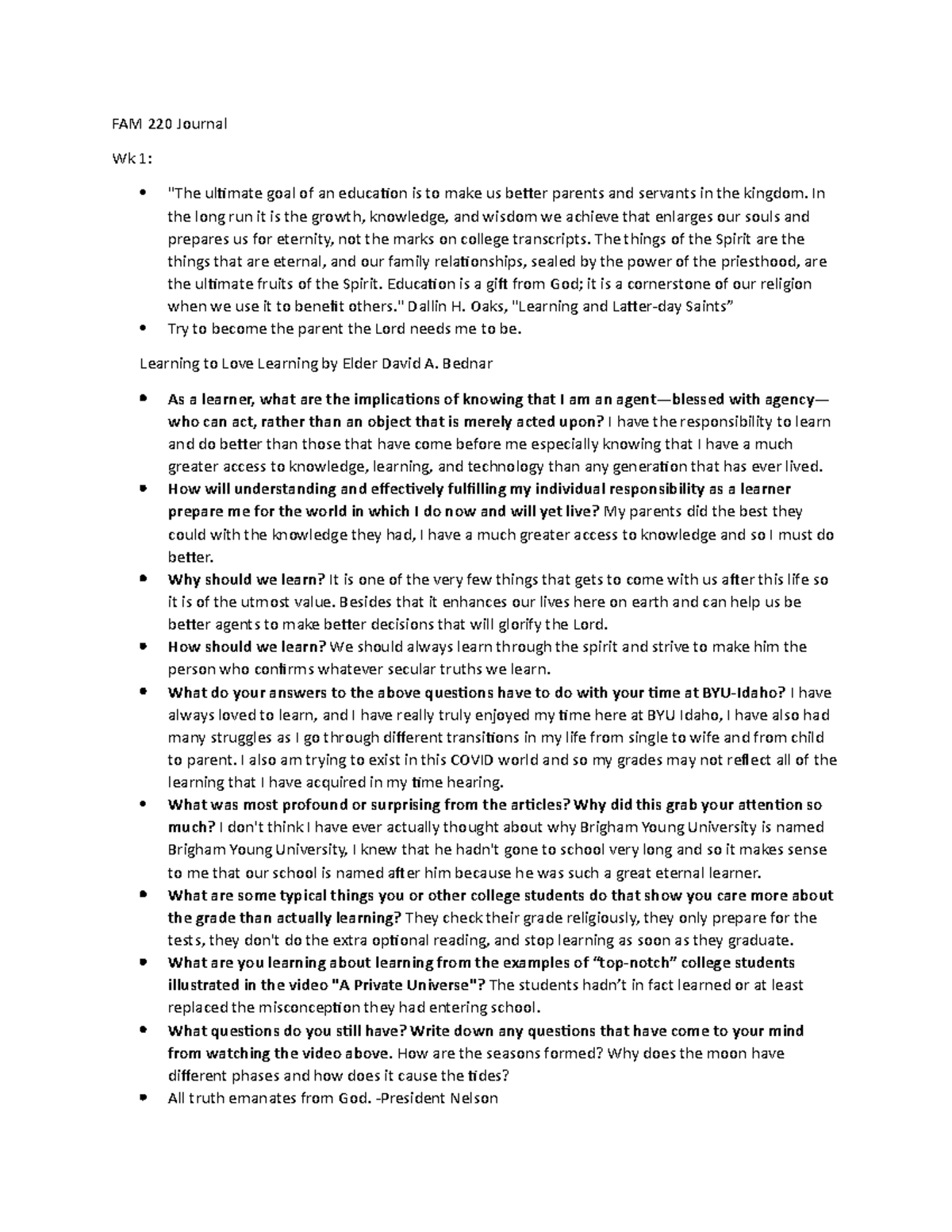 FAM 220 Journal

Wk 1:

• "The ultimate goal of an education is to make us better parents and servants in the kingdom. In the long run it is the growth, knowledge, and wisdom we achieve that enlarges our souls and prepares us for eternity, not the marks on college transcripts. The things of the Spirit are the things that are eternal, and our family relationships, sealed by the power of the priesthood, are the ultimate fruits of the Spirit. Education is a gift from God; it is a cornerstone of our religion when we use it to benefit others." Dallin H. Oaks, "Learning and Latter-day Saints"
• Try to become the parent the Lord needs me to be.

Learning to Love Learning by Elder David A. Bednar

• As a learner, what are the implications of knowing that I am an agent—blessed with agency—who can act, rather than an object that is merely acted upon? I have the responsibility to learn and do better than those that have come before me especially knowing that I have a much greater access to knowledge, learning, and technology than any generation that has ever lived.
• How will understanding and effectively fulfilling my individual responsibility as a learner prepare me for the world in which I do now and will yet live? My parents did the best they could with the knowledge they had, I have a much greater access to knowledge and so I must do better.
• Why should we learn? It is one of the very few things that gets to come with us after this life so it is of the utmost value. Besides that it enhances our lives here on earth and can help us be better agents to make better decisions that will glorify the Lord.
• How should we learn? We should always learn through the spirit and strive to make him the person who confirms whatever secular truths we learn.
• What do your answers to the above questions have to do with your time at BYU-Idaho? I have always loved to learn, and I have really truly enjoyed my time here at BYU Idaho, I have also had many struggles as I go through different transitions in my life from single to wife and from child to parent. I also am trying to exist in this COVID world and so my grades may not reflect all of the learning that I have acquired in my time hearing.
• What was most profound or surprising from the articles? Why did this grab your attention so much? I don't think I have ever actually thought about why Brigham Young University is named Brigham Young University, I knew that he hadn't gone to school very long and so it makes sense to me that our school is named after him because he was such a great eternal learner.
• What are some typical things you or other college students do that show you care more about the grade than actually learning? They check their grade religiously, they only prepare for the tests, they don't do the extra optional reading, and stop learning as soon as they graduate.
• What are you learning about learning from the examples of "top-notch" college students illustrated in the video "A Private Universe"? The students hadn't in fact learned or at least replaced the misconception they had entering school.
• What questions do you still have? Write down any questions that have come to your mind from watching the video above. How are the seasons formed? Why does the moon have different phases and how does it cause the tides?
• All truth emanates from God. -President Nelson